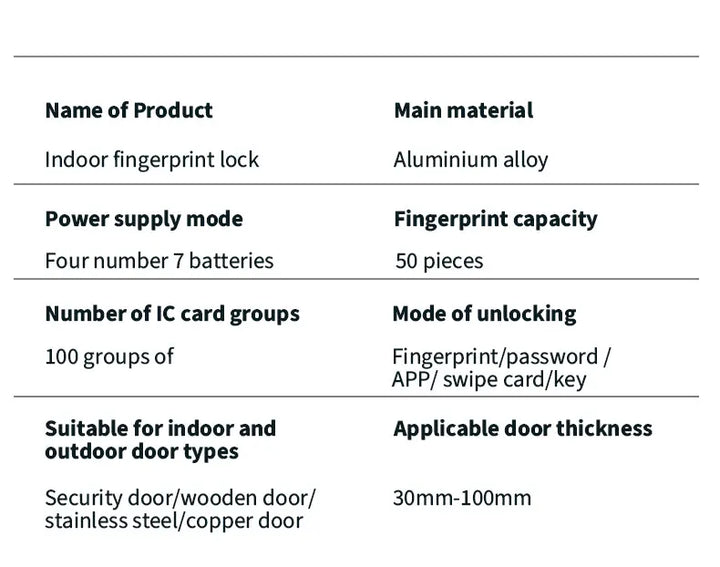 Name of Product

Indoor fingerprint lock

Main material

Aluminium alloy

Power supply mode

Four number 7 batteries

Fingerprint capacity

50 pieces

Number of IC card groups

100 groups of

Mode of unlocking

Fingerprint/password / APP/ swipe card/key

Suitable for indoor and outdoor door types

Security door/wooden door/ stainless steel/copper door

Applicable door thickness

30mm-100mm